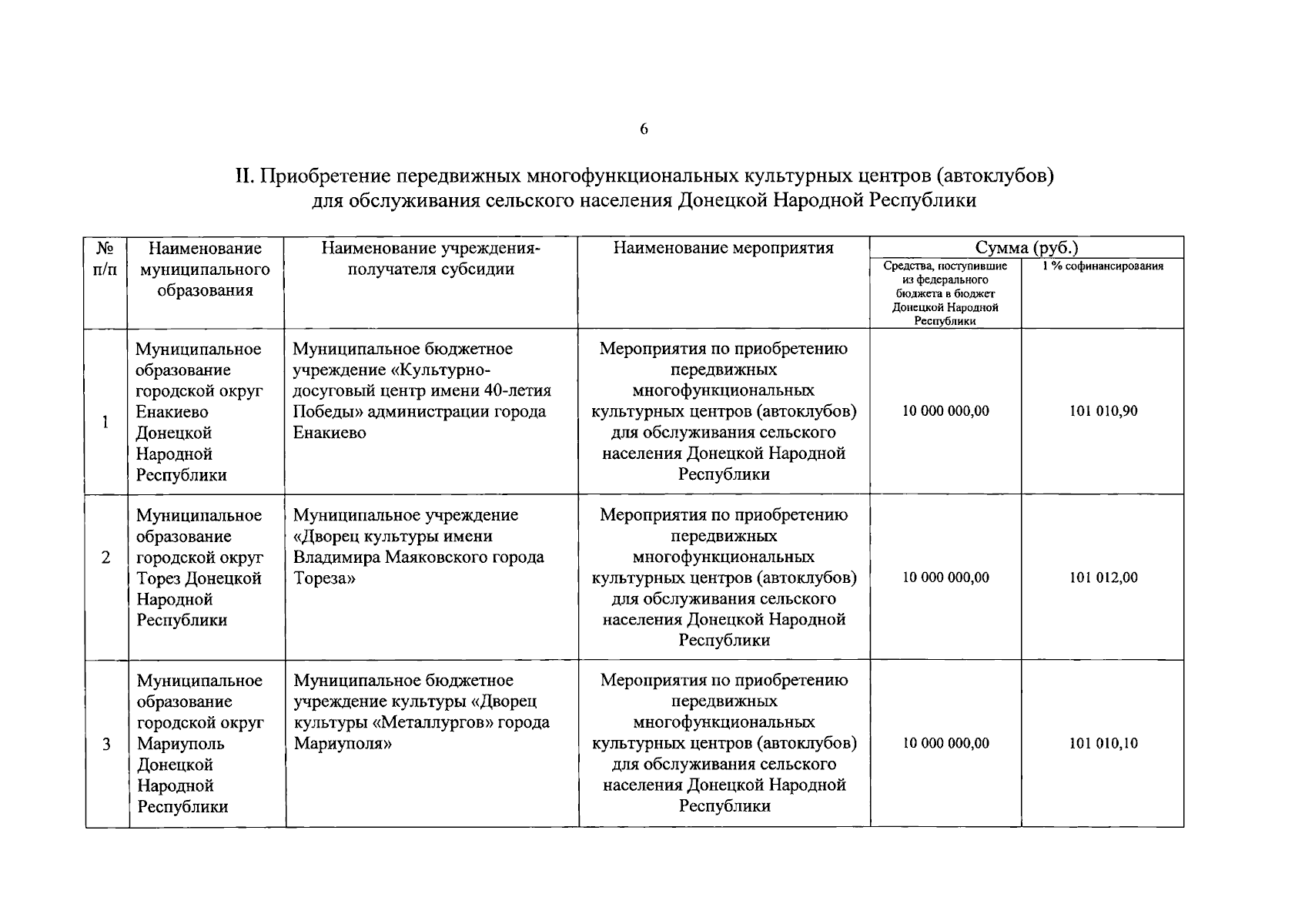 6

II. Приобретение передвижных многофункциональных культурных центров (автоклубов) для обслуживания сельского населения Донецкой Народной Республики

| № п/п | Наименование муниципального образования | Наименование учреждения-получателя субсидии | Наименование мероприятия | Сумма (руб.) Средства, поступившие из федерального бюджета в бюджет Донецкой Народной Республики | Сумма (руб.) 1 % софинансирования |
|---|---|---|---|---|---|
| 1 | Муниципальное образование городской округ Енакиево Донецкой Народной Республики | Муниципальное бюджетное учреждение «Культурно-досуговый центр имени 40-летия Победы» администрации города Енакиево | Мероприятия по приобретению передвижных многофункциональных культурных центров (автоклубов) для обслуживания сельского населения Донецкой Народной Республики | 10 000 000,00 | 101 010,90 |
| 2 | Муниципальное образование городской округ Торез Донецкой Народной Республики | Муниципальное учреждение «Дворец культуры имени Владимира Маяковского города Тореза» | Мероприятия по приобретению передвижных многофункциональных культурных центров (автоклубов) для обслуживания сельского населения Донецкой Народной Республики | 10 000 000,00 | 101 012,00 |
| 3 | Муниципальное образование городской округ Мариуполь Донецкой Народной Республики | Муниципальное бюджетное учреждение культуры «Дворец культуры «Металлургов» города Мариуполя» | Мероприятия по приобретению передвижных многофункциональных культурных центров (автоклубов) для обслуживания сельского населения Донецкой Народной Республики | 10 000 000,00 | 101 010,10 |